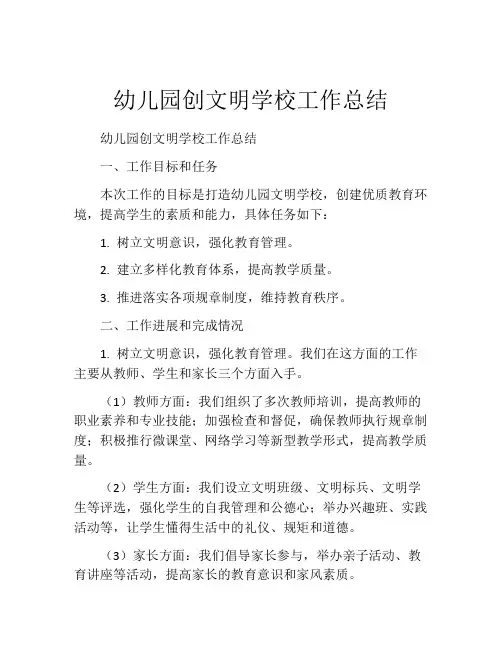 幼儿园创文明学校工作总结

幼儿园创文明学校工作总结

一、工作目标和任务

本次工作的目标是打造幼儿园文明学校，创建优质教育环境，提高学生的素质和能力，具体任务如下：

1. 树立文明意识，强化教育管理。

2. 建立多样化教育体系，提高教学质量。

3. 推进落实各项规章制度，维持教育秩序。

二、工作进展和完成情况

1. 树立文明意识，强化教育管理。我们在这方面的工作主要从教师、学生和家长三个方面入手。

（1）教师方面：我们组织了多次教师培训，提高教师的职业素养和专业技能；加强检查和督促，确保教师执行规章制度；积极推行微课堂、网络学习等新型教学形式，提高教学质量。

（2）学生方面：我们设立文明班级、文明标兵、文明学生等评选，强化学生的自我管理和公德心；举办兴趣班、实践活动等，让学生懂得生活中的礼仪、规矩和道德。

（3）家长方面：我们倡导家长参与，举办亲子活动、教育讲座等活动，提高家长的教育意识和家风素质。